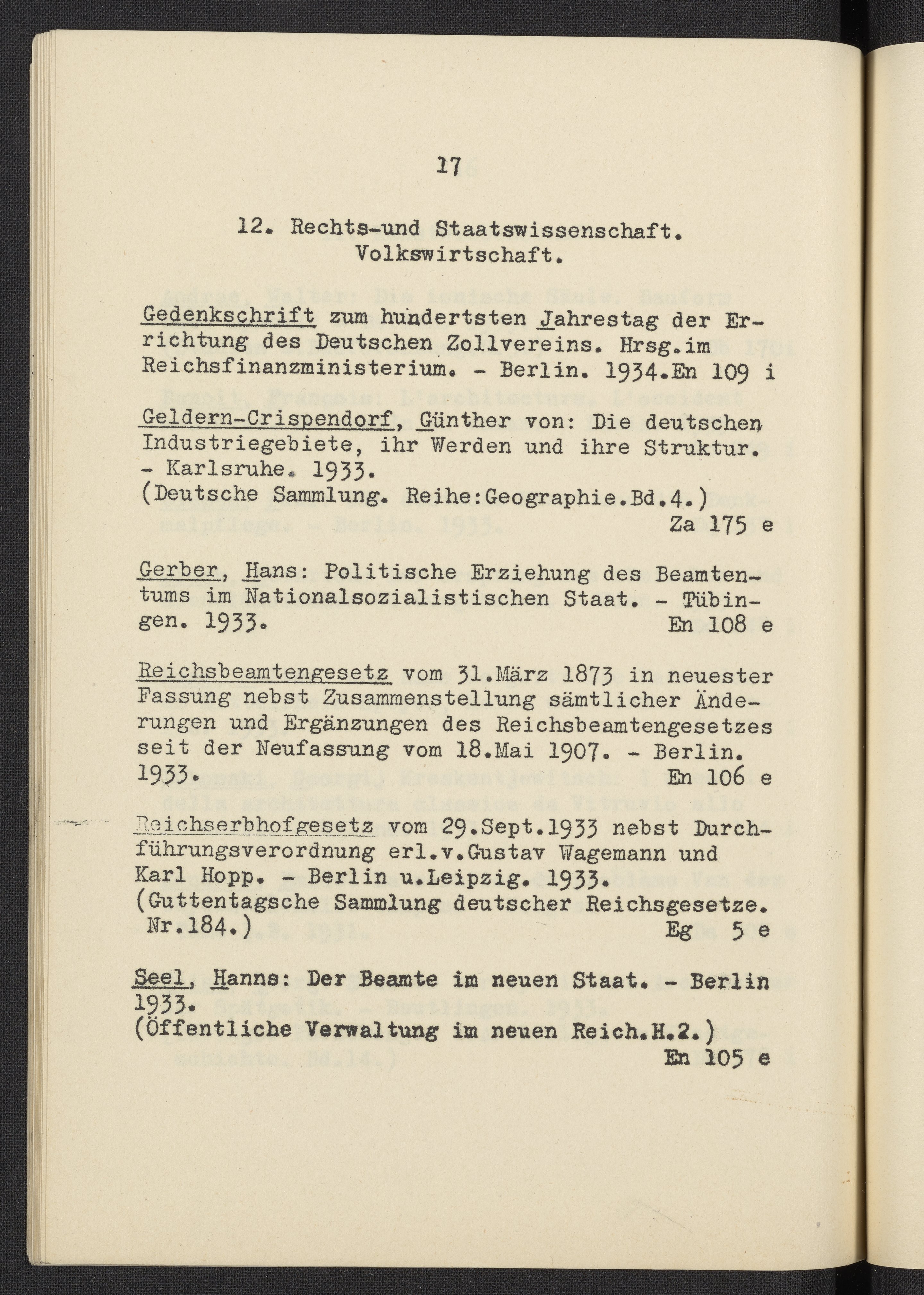 17

12. Rechts-und Staatswissenschaft. Volkswirtschaft.

Gedenkschrift zum hundertsten Jahrestag der Errichtung des Deutschen Zollvereins. Hrsg.im Reichsfinanzministerium. - Berlin. 1934.En 109 i

Geldern-Crispendorf, Günther von: Die deutschen Industriegebiete, ihr Werden und ihre Struktur. - Karlsruhe. 1933.
(Deutsche Sammlung. Reihe:Geographie.Bd.4.)
Za 175 e

Gerber, Hans: Politische Erziehung des Beamtentums im Nationalsozialistischen Staat. - Tübingen. 1933. En 108 e

Reichsbeamtengesetz vom 31.März 1873 in neuester Fassung nebst Zusammenstellung sämtlicher Änderungen und Ergänzungen des Reichsbeamtengesetzes seit der Neufassung vom 18.Mai 1907. - Berlin. 1933. En 106 e

Reichserbhofgesetz vom 29.Sept.1933 nebst Durchführungsverordnung erl.v.Gustav Wagemann und Karl Hopp. - Berlin u.Leipzig. 1933.
(Guttentagsche Sammlung deutscher Reichsgesetze. Nr.184.) Eg 5 e

Seel, Hanns: Der Beamte im neuen Staat. - Berlin 1933.
(Öffentliche Verwaltung im neuen Reich.H.2.)
En 105 e